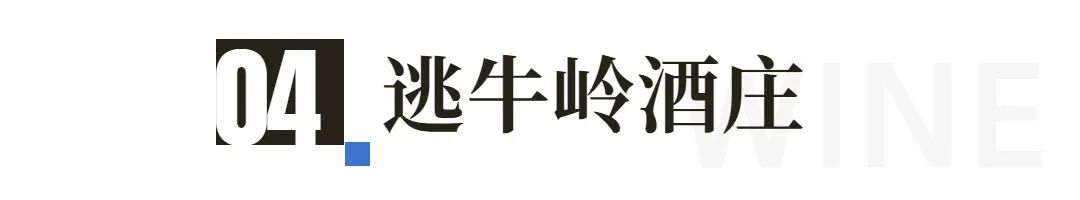 04 逃牛岭酒庄

WINE